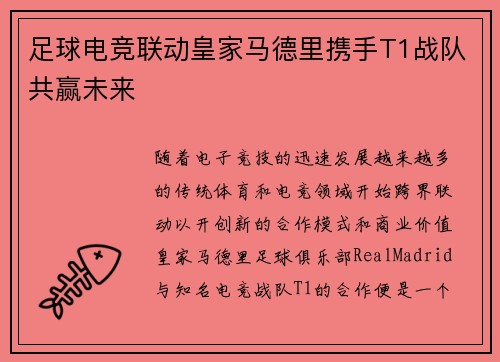 足球电竞联动皇家马德里携手T1战队共赢未来

随着电子竞技的迅速发展越来越多的传统体育和电竞领域开始跨界联动以开创新的合作模式和商业价值皇家马德里足球俱乐部RealMadrid与知名电竞战队T1的合作便是一个